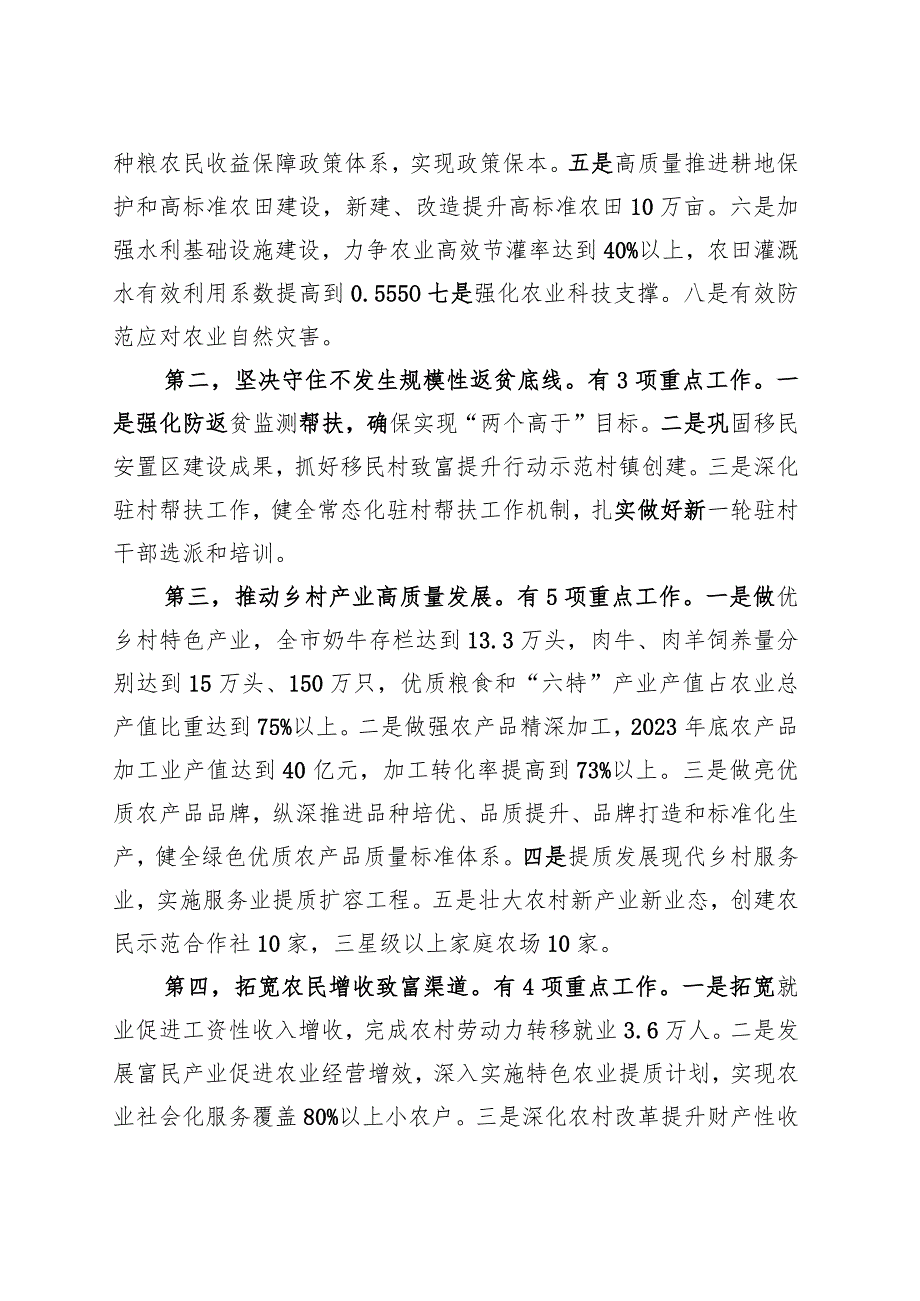 种粮农民收益保障政策体系，实现政策保本。五是高质量推进耕地保护和高标准农田建设，新建、改造提升高标准农田10万亩。六是加强水利基础设施建设，力争农业高效节灌率达到40%以上，农田灌溉水有效利用系数提高到0.5550七是强化农业科技支撑。八是有效防范应对农业自然灾害。

第二，坚决守住不发生规模性返贫底线。有3项重点工作。一是强化防返贫监测帮扶，确保实现“两个高于”目标。二是巩固移民安置区建设成果，抓好移民村致富提升行动示范村镇创建。三是深化驻村帮扶工作，健全常态化驻村帮扶工作机制，扎实做好新一轮驻村干部选派和培训。

第三，推动乡村产业高质量发展。有5项重点工作。一是做优乡村特色产业，全市奶牛存栏达到13.3万头，肉牛、肉羊饲养量分别达到15万头、150万只，优质粮食和“六特”产业产值占农业总产值比重达到75%以上。二是做强农产品精深加工，2023年底农产品加工业产值达到40亿元，加工转化率提高到73%以上。三是做亮优质农产品品牌，纵深推进品种培优、品质提升、品牌打造和标准化生产，健全绿色优质农产品质量标准体系。四是提质发展现代乡村服务业，实施服务业提质扩容工程。五是壮大农村新产业新业态，创建农民示范合作社10家，三星级以上家庭农场10家。

第四，拓宽农民增收致富渠道。有4项重点工作。一是拓宽就业促进工资性收入增收，完成农村劳动力转移就业3.6万人。二是发展富民产业促进农业经营增效，深入实施特色农业提质计划，实现农业社会化服务覆盖80%以上小农户。三是深化农村改革提升财产性收